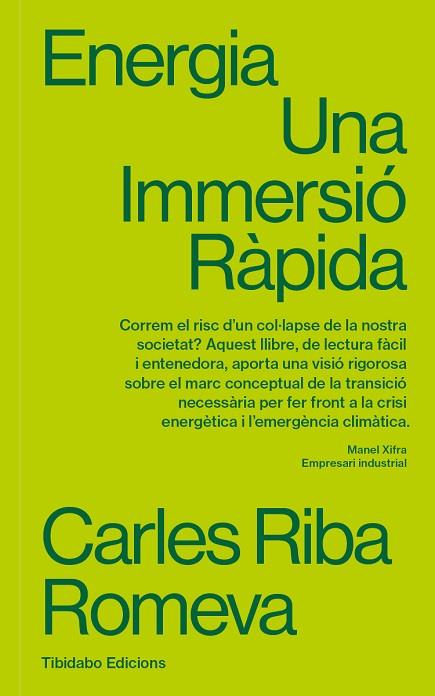 Energia
Una
Immersió
Ràpida

Correm el risc d'un col·lapse de la nostra societat? Aquest llibre, de lectura fàcil i entenedora, aporta una visió rigorosa sobre el marc conceptual de la transició necessària per fer front a la crisi energètica i l'emergència climàtica.

Manel Xifra
Empresari industrial

Carles Riba
Romeva

Tibidabo Edicions